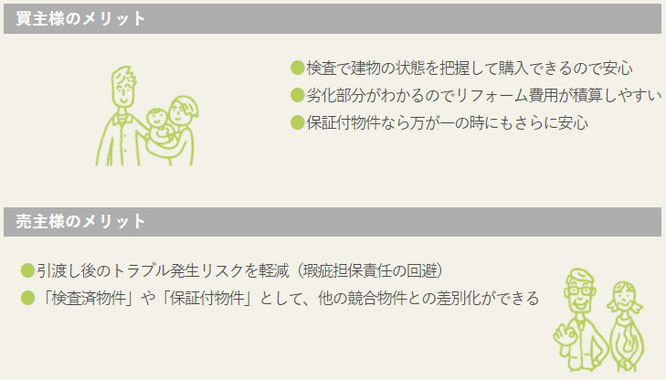 買主様のメリット

●検査で建物の状態を把握して購入できるので安心
●劣化部分がわかるのでリフォーム費用が積算しやすい
●保証付物件なら万が一の時にもさらに安心

売主様のメリット

●引渡し後のトラブル発生リスクを軽減（瑕疵担保責任の回避）
●「検査済物件」や「保証付物件」として、他の競合物件との差別化ができる